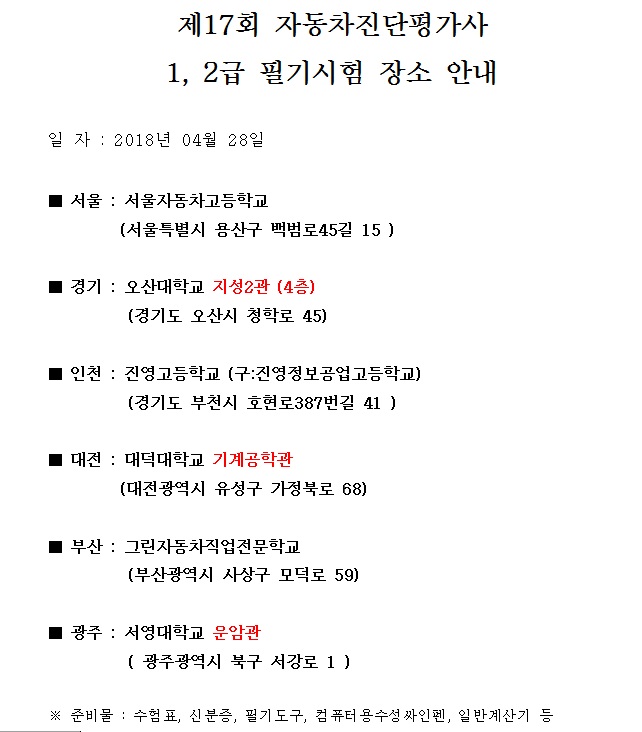 제17회 자동차진단평가사
1, 2급 필기시험 장소 안내

일 자 : 2018년 04월 28일

■ 서울 : 서울자동차고등학교
(서울특별시 용산구 백범로45길 15 )

■ 경기 : 오산대학교 지성2관 (4층)
(경기도 오산시 청학로 45)

■ 인천 : 진영고등학교 (구:진영정보공업고등학교)
(경기도 부천시 호현로387번길 41 )

■ 대전 : 대덕대학교 기계공학관
(대전광역시 유성구 가정북로 68)

■ 부산 : 그린자동차직업전문학교
(부산광역시 사상구 모덕로 59)

■ 광주 : 서영대학교 운암관
( 광주광역시 북구 서강로 1 )

※ 준비물 : 수험표, 신분증, 필기도구, 컴퓨터용수성싸인펜, 일반계산기 등